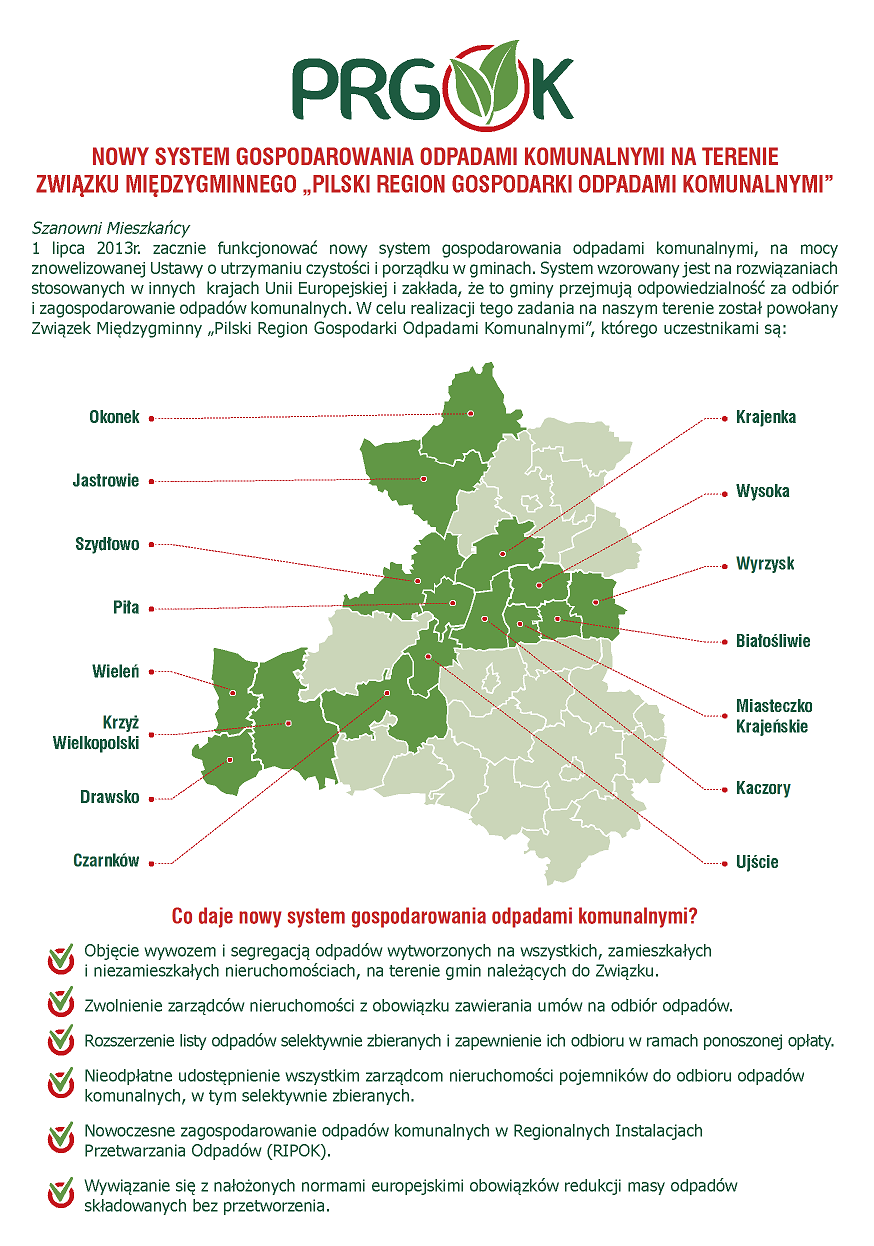 PRGOK

NOWY SYSTEM GOSPODAROWANIA ODPADAMI KOMUNALNYMI NA TERENIE ZWIĄZKU MIĘDZYGMINNEGO „PILSKI REGION GOSPODARKI ODPADAMI KOMUNALNYMI"

Szanowni Mieszkańcy
1 lipca 2013r. zacznie funkcjonować nowy system gospodarowania odpadami komunalnymi, na mocy znowelizowanej Ustawy o utrzymaniu czystości i porządku w gminach. System wzorowany jest na rozwiązaniach stosowanych w innych krajach Unii Europejskiej i zakłada, że to gminy przejmują odpowiedzialność za odbiór i zagospodarowanie odpadów komunalnych. W celu realizacji tego zadania na naszym terenie został powołany Związek Międzygminny „Pilski Region Gospodarki Odpadami Komunalnymi", którego uczestnikami są:

Okonek
Jastrowie
Szydłowo
Piła
Wieleń
Krzyż Wielkopolski
Drawsko
Czarnków
Krajenka
Wysoka
Wyrzysk
Białośliwie
Miasteczko Krajeńskie
Kaczory
Ujście

Co daje nowy system gospodarowania odpadami komunalnymi?

Objęcie wywozem i segregacją odpadów wytworzonych na wszystkich, zamieszkałych i niezamieszkałych nieruchomościach, na terenie gmin należących do Związku.

Zwolnienie zarządców nieruchomości z obowiązku zawierania umów na odbiór odpadów.

Rozszerzenie listy odpadów selektywnie zbieranych i zapewnienie ich odbioru w ramach ponoszonej opłaty.

Nieodpłatne udostępnienie wszystkim zarządcom nieruchomości pojemników do odbioru odpadów komunalnych, w tym selektywnie zbieranych.

Nowoczesne zagospodarowanie odpadów komunalnych w Regionalnych Instalacjach Przetwarzania Odpadów (RIPOK).

Wywiązanie się z nałożonych normami europejskimi obowiązków redukcji masy odpadów składowanych bez przetworzenia.